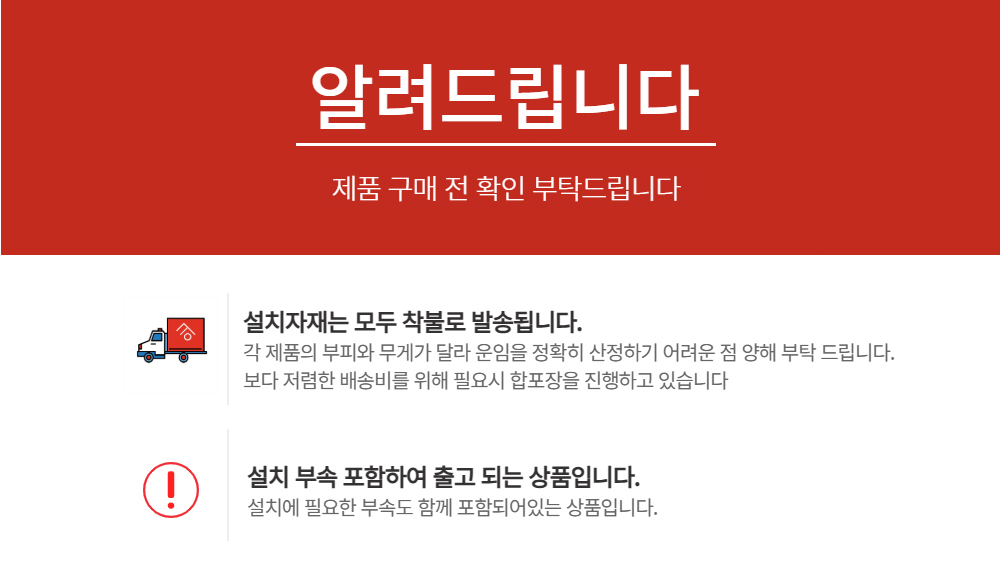 알려드립니다

제품 구매 전 확인 부탁드립니다

설치자재는 모두 착불로 발송됩니다.

각 제품의 부피와 무게가 달라 운임을 정확히 산정하기 어려운 점 양해 부탁 드립니다.
보다 저렴한 배송비를 위해 필요시 합포장을 진행하고 있습니다

설치 부속 포함하여 출고 되는 상품입니다.

설치에 필요한 부속도 함께 포함되어있는 상품입니다.